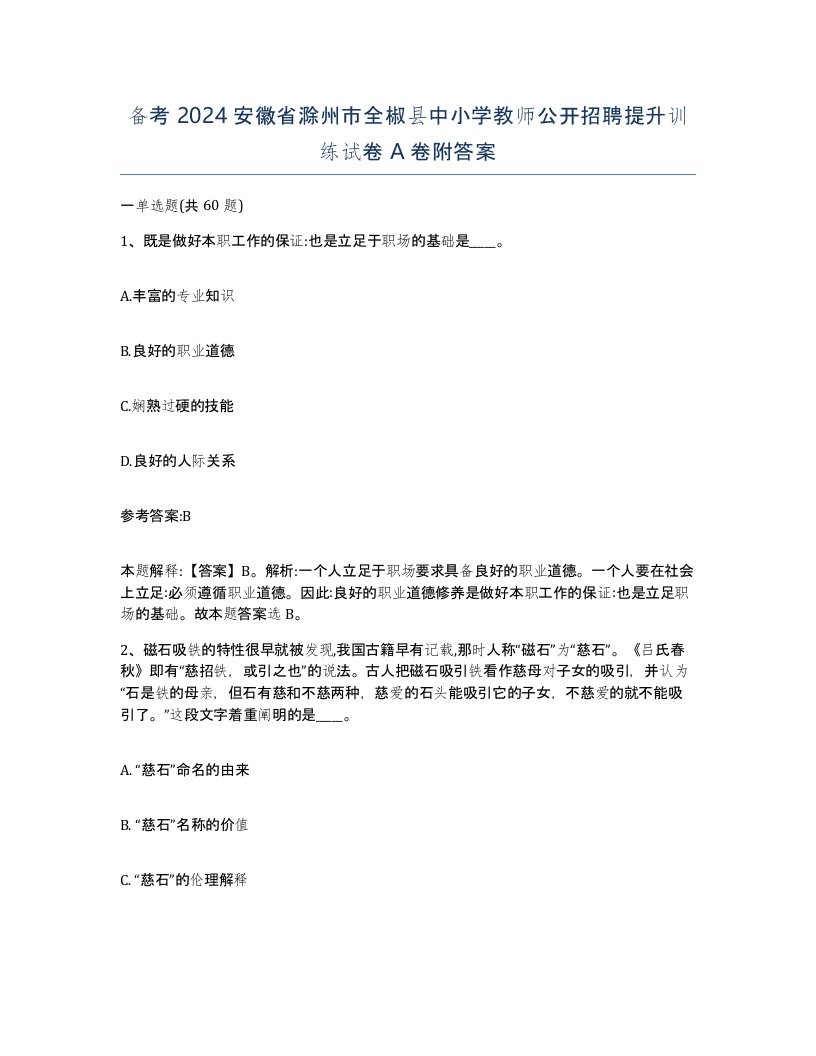 备考 2024 安徽省滁州市全椒县中小学教师公开招聘提升训练试卷 A 卷附答案

一单选题(共 60 题)

1、既是做好本职工作的保证:也是立足于职场的基础是____。

A.丰富的专业知识

B.良好的职业道德

C.娴熟过硬的技能

D.良好的人际关系

参考答案:B

本题解释:【答案】B。解析:一个人立足于职场要求具备良好的职业道德。一个人要在社会上立足:必须遵循职业道德。因此:良好的职业道德修养是做好本职工作的保证:也是立足职场的基础。故本题答案选 B。

2、磁石吸铁的特性很早就被发现,我国古籍早有记载,那时人称“磁石”为“慈石”。《吕氏春秋》即有“慈招铁，或引之也”的说法。古人把磁石吸引铁看作慈母对子女的吸引，并认为“石是铁的母亲，但石有慈和不慈两种，慈爱的石头能吸引它的子女，不慈爱的就不能吸引了。”这段文字着重阐明的是____。

A.“慈石”命名的由来

B.“慈石”名称的价值

C.“慈石”的伦理解释